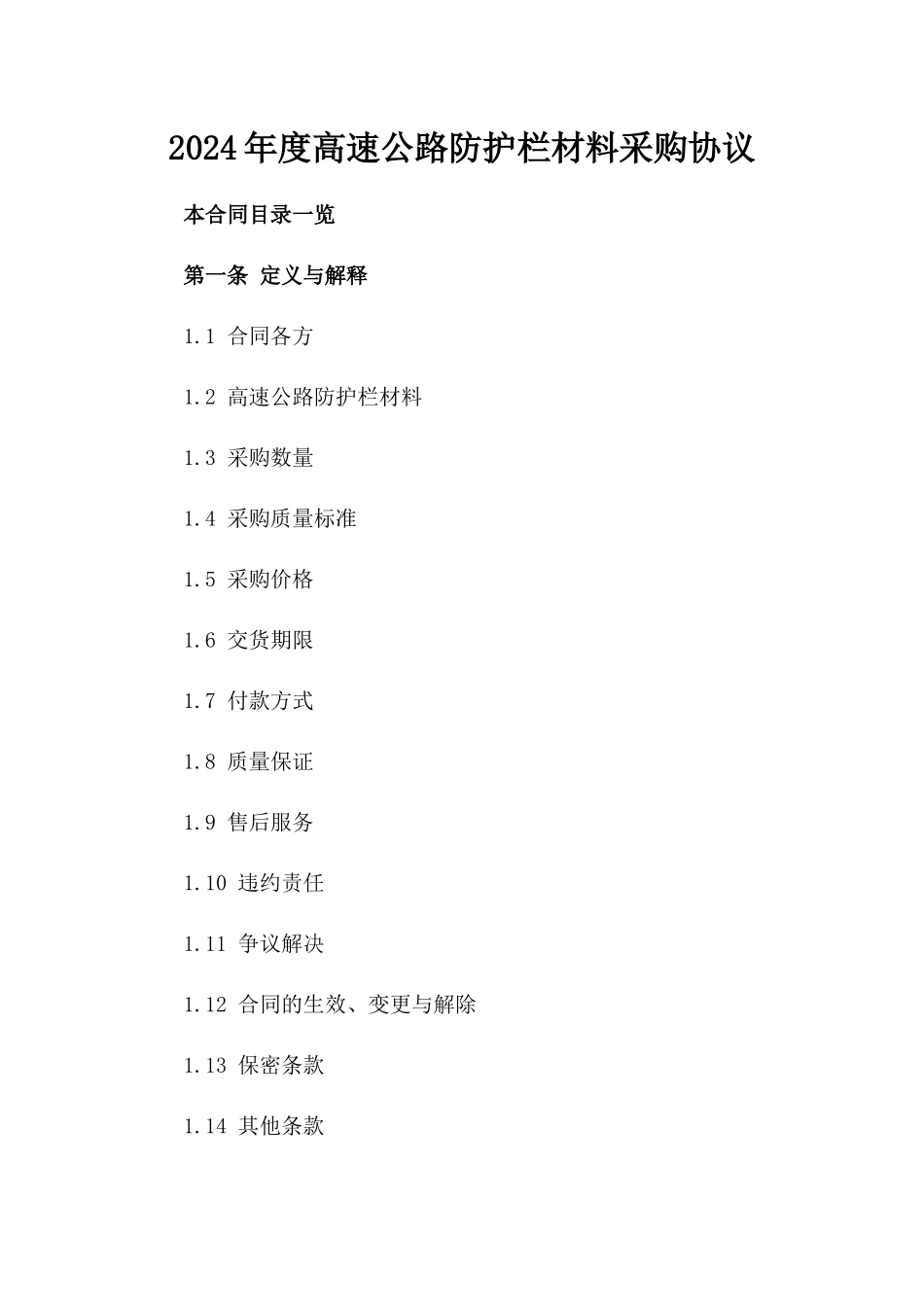 2024年度高速公路防护栏材料采购协议

本合同目录一览

第一条 定义与解释

1.1 合同各方

1.2 高速公路防护栏材料

1.3 采购数量

1.4 采购质量标准

1.5 采购价格

1.6 交货期限

1.7 付款方式

1.8 质量保证

1.9 售后服务

1.10 违约责任

1.11 争议解决

1.12 合同的生效、变更与解除

1.13 保密条款

1.14 其他条款